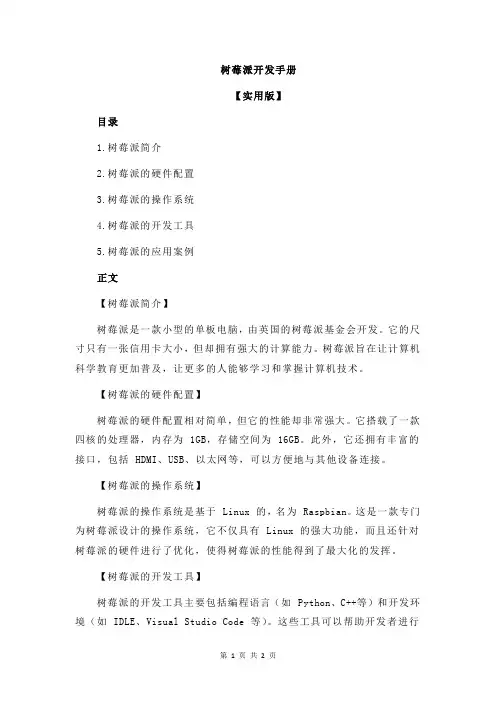 树莓派开发手册

【实用版】

目录

1.树莓派简介

2.树莓派的硬件配置

3.树莓派的操作系统

4.树莓派的开发工具

5.树莓派的应用案例

正文

【树莓派简介】

树莓派是一款小型的单板电脑，由英国的树莓派基金会开发。它的尺寸只有一张信用卡大小，但却拥有强大的计算能力。树莓派旨在让计算机科学教育更加普及，让更多的人能够学习和掌握计算机技术。

【树莓派的硬件配置】

树莓派的硬件配置相对简单，但它的性能却非常强大。它搭载了一款四核的处理器，内存为 1GB，存储空间为 16GB。此外，它还拥有丰富的接口，包括 HDMI、USB、以太网等，可以方便地与其他设备连接。

【树莓派的操作系统】

树莓派的操作系统是基于 Linux 的，名为 Raspbian。这是一款专门为树莓派设计的操作系统，它不仅具有 Linux 的强大功能，而且还针对树莓派的硬件进行了优化，使得树莓派的性能得到了最大化的发挥。

【树莓派的开发工具】

树莓派的开发工具主要包括编程语言（如 Python、C++等）和开发环境（如 IDLE、Visual Studio Code 等）。这些工具可以帮助开发者进行

第 1 页 共 2 页